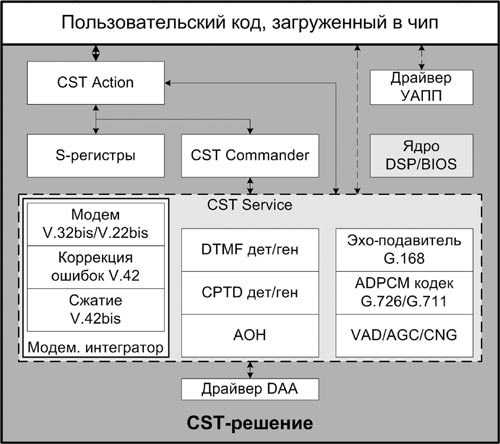 Пользовательский код, загруженный в чип

CST Action

Драйвер УАПП

S-регистры

CST Commander

Ядро DSP/BIOS

CST Service

Модем V.32bis/V.22bis

Коррекция ошибок V.42

Сжатие V.42bis

Модем. интегратор

DTMF дет/ген

CPTD дет/ген

АОН

Эхо-подавитель G.168

ADPCM кодек G.726/G.711

VAD/AGC/CNG

Драйвер DAA

CST-решение